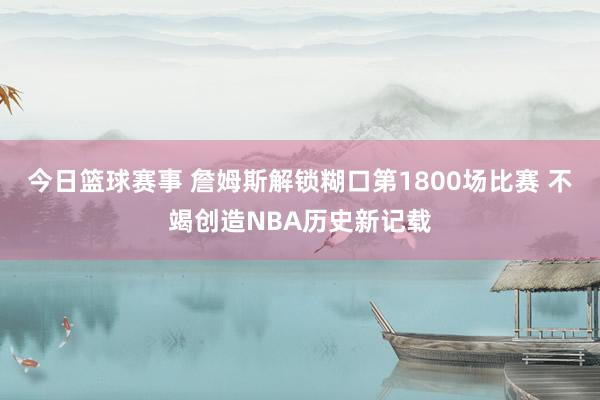 今日篮球赛事 詹姆斯解锁糊口第1800场比赛 不竭创造NBA历史新记载